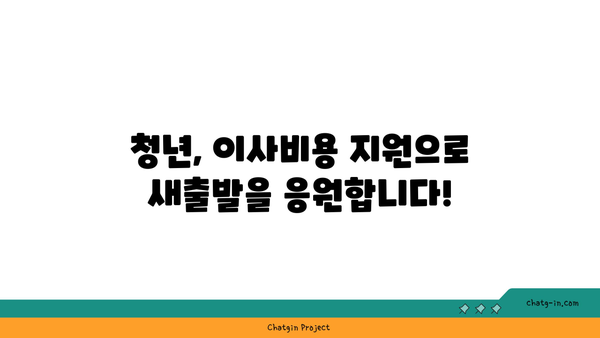 청년, 이사비용 지원으로 새출발을 응원합니다!

chatg-in.com

Chatgin Project